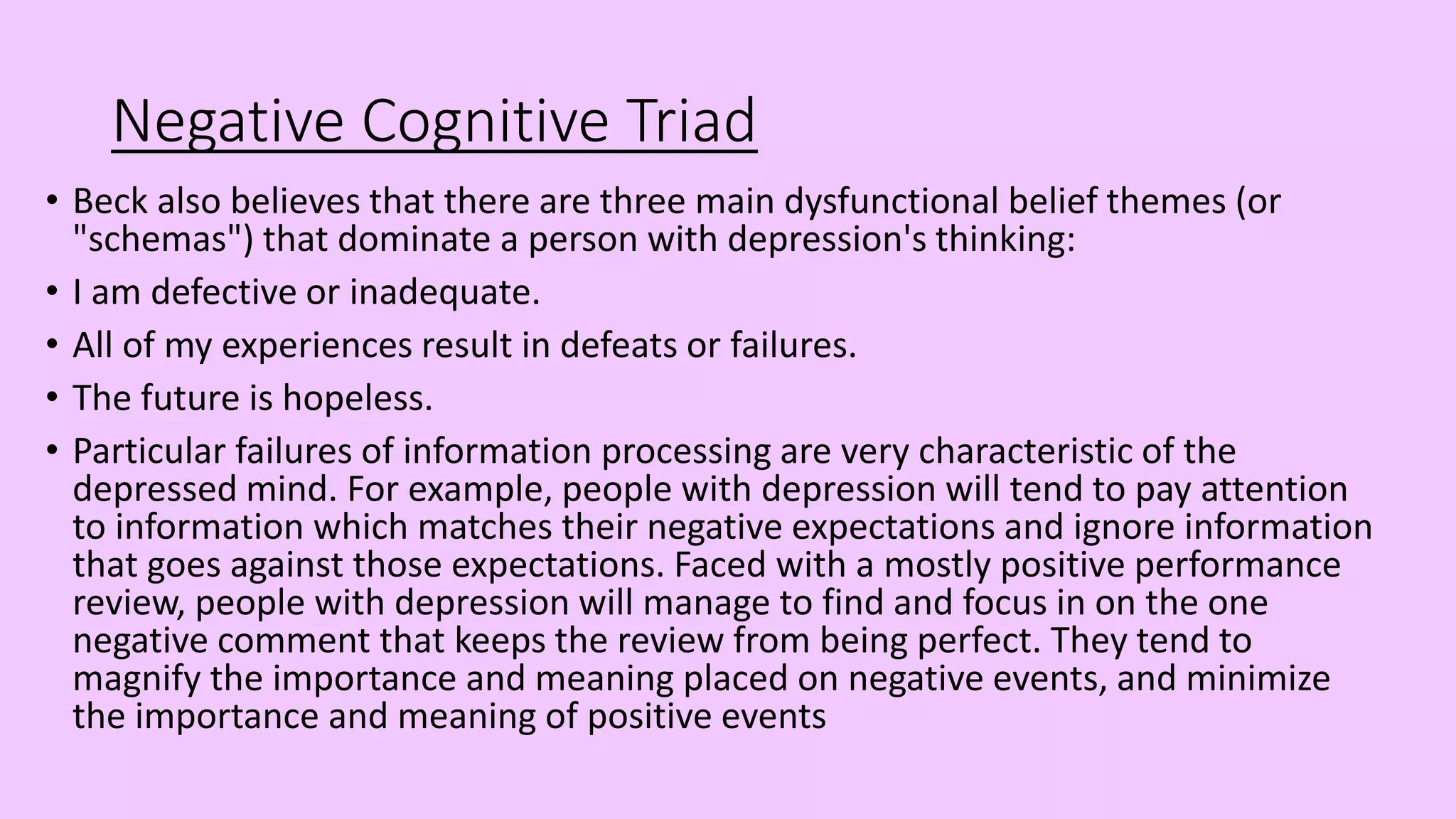 Negative Cognitive Triad

• Beck also believes that there are three main dysfunctional belief themes (or "schemas") that dominate a person with depression's thinking:

• I am defective or inadequate.

• All of my experiences result in defeats or failures.

• The future is hopeless.

• Particular failures of information processing are very characteristic of the depressed mind. For example, people with depression will tend to pay attention to information which matches their negative expectations and ignore information that goes against those expectations. Faced with a mostly positive performance review, people with depression will manage to find and focus in on the one negative comment that keeps the review from being perfect. They tend to magnify the importance and meaning placed on negative events, and minimize the importance and meaning of positive events